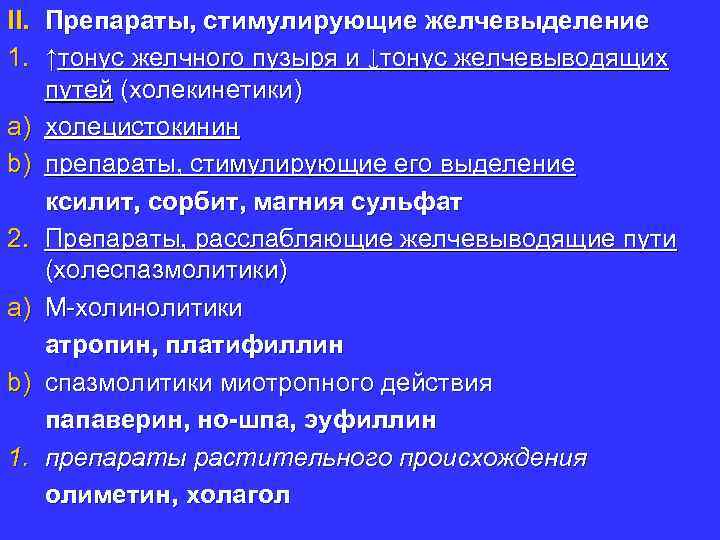 II. Препараты, стимулирующие желчевыделение

1. ↑тонус желчного пузыря и ↓тонус желчевыводящих путей (холекинетики)

a) холецистокинин

b) препараты, стимулирующие его выделение

ксилит, сорбит, магния сульфат

2. Препараты, расслабляющие желчевыводящие пути (холеспазмолитики)

a) М-холинолитики

атропин, платифиллин

b) спазмолитики миотропного действия

папаверин, но-шпа, эуфиллин

1. препараты растительного происхождения

олиметин, холагол